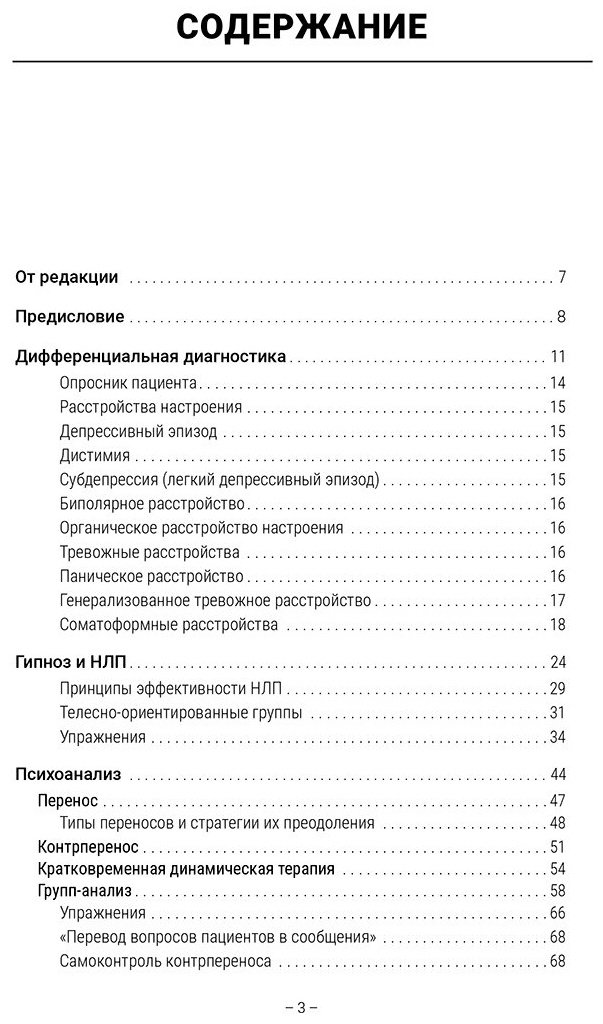 СОДЕРЖАНИЕ

От редакции 7

Предисловие 8

Дифференциальная диагностика 11

Опросник пациента 14

Расстройства настроения 15

Депрессивный эпизод 15

Дистимия 15

Субдепрессия (легкий депрессивный эпизод) 15

Биполярное расстройство 16

Органическое расстройство настроения 16

Тревожные расстройства 16

Паническое расстройство 16

Генерализованное тревожное расстройство 17

Соматоформные расстройства 18

Гипноз и НЛП 24

Принципы эффективности НЛП 29

Телесно-ориентированные группы 31

Упражнения 34

Психоанализ 44

Перенос 47

Типы переносов и стратегии их преодоления 48

Контрперенос 51

Кратковременная динамическая терапия 54

Групп-анализ 58

Упражнения 66

«Перевод вопросов пациентов в сообщения» 68

Самоконтроль контрпереноса 68

– 3 –